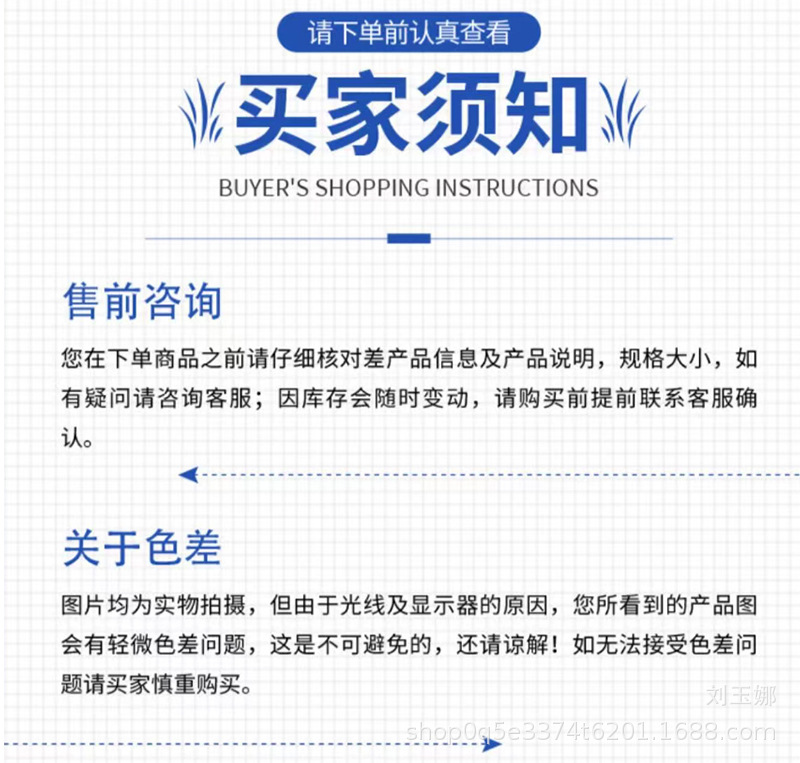 请下单前认真查看

买家须知

BUYER'S SHOPPING INSTRUCTIONS

售前咨询

您在下单商品之前请仔细核对差产品信息及产品说明，规格大小，如有疑问请咨询客服；因库存会随时变动，请购买前提前联系客服确认。

关于色差

图片均为实物拍摄，但由于光线及显示器的原因，您所看到的产品图会有轻微色差问题，这是不可避免的，还请谅解！如无法接受色差问题请买家慎重购买。

刘玉娜
shop0q5e3374t6201.1688.com